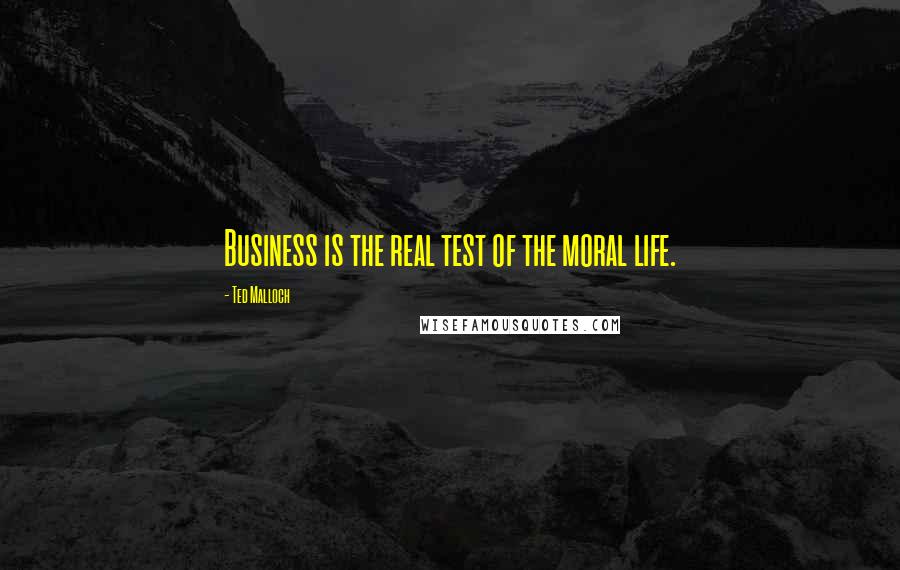 Business is the real test of the moral life.

- Ted Malloch

WISEFAMOUSQUOTES.COM